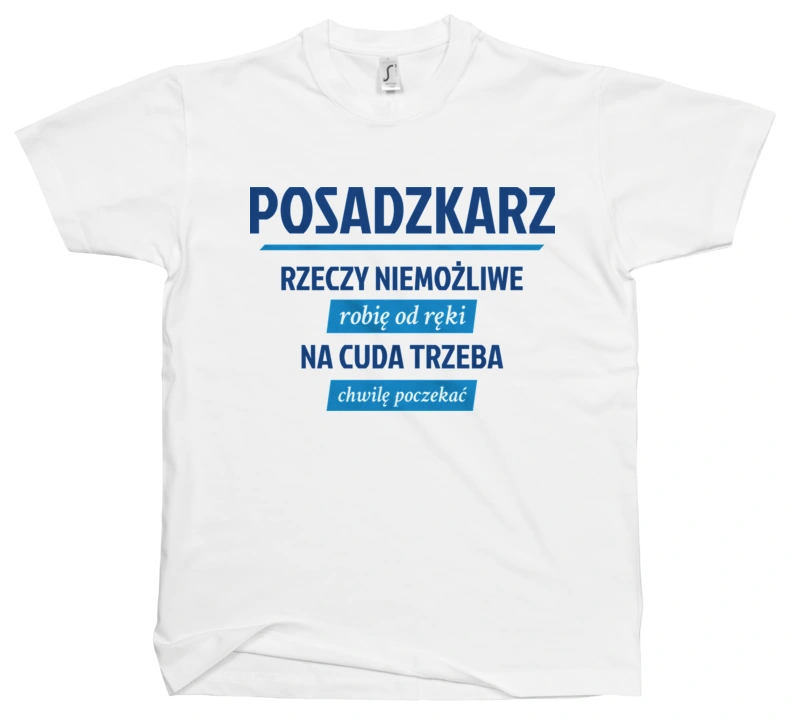 POSADZKARZ

RZECZY NIEMOŻLIWE

robię od ręki

NA CUDA TRZEBA

chwilę poczekać